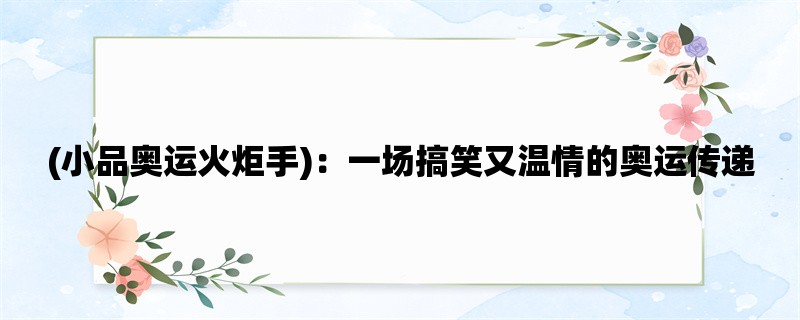 (小品奥运火炬手)：一场搞笑又温情的奥运传递